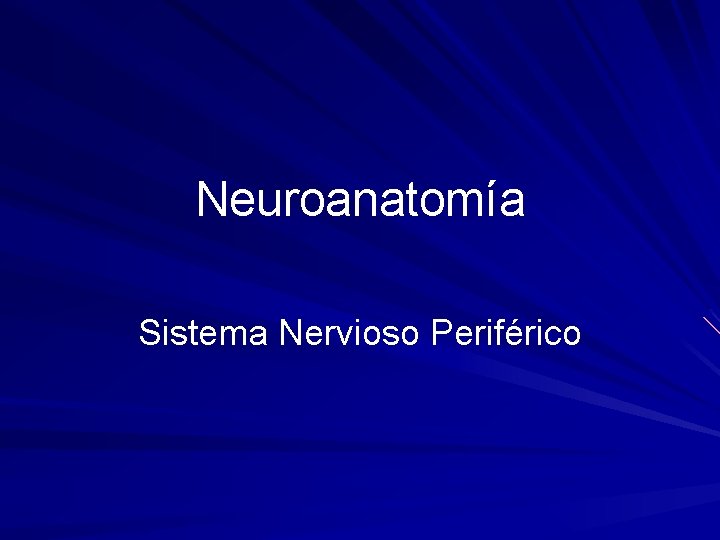 Neuroanatomía

Sistema Nervioso Periférico